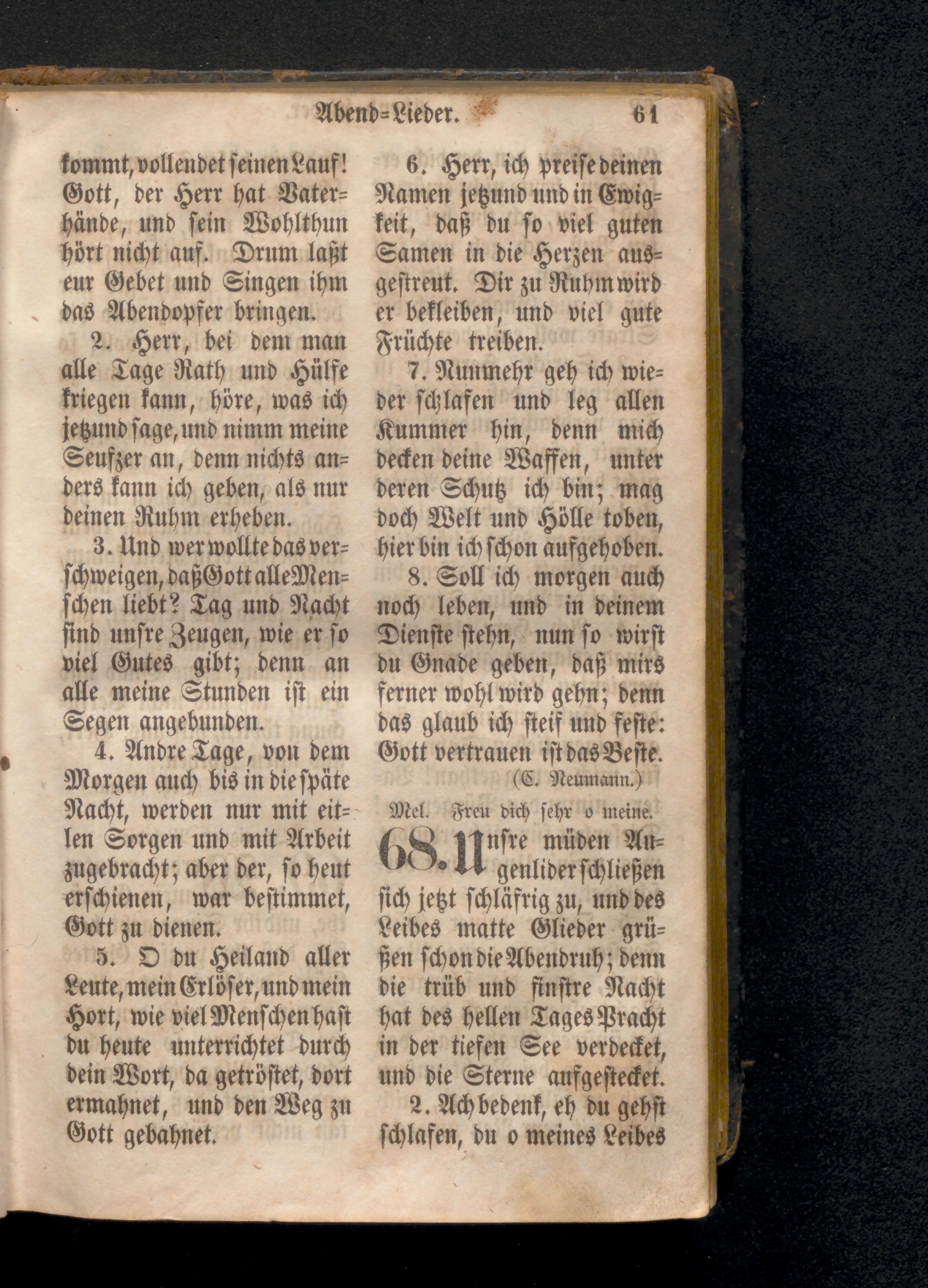 Abend=Lieder. 61

kommt, vollendet seinen Lauf! Gott, der Herr hat Vaterhände, und sein Wohlthun hört nicht auf. Drum laßt eur Gebet und Singen ihm das Abendopfer bringen.

2. Herr, bei dem man alle Tage Rath und Hülfe kriegen kann, höre, was ich jetzund sage, und nimm meine Seufzer an, denn nichts anders kann ich geben, als nur deinen Ruhm erheben.

3. Und wer wollte das verschweigen, daß Gott alle Menschen liebt? Tag und Nacht sind unsre Zeugen, wie er so viel Gutes gibt; denn an alle meine Stunden ist ein Segen angebunden.

4. Andre Tage, von dem Morgen auch bis in die späte Nacht, werden nur mit eitlen Sorgen und mit Arbeit zugebracht; aber der, so heut erschienen, war bestimmet, Gott zu dienen.

5. O du Heiland aller Leute, mein Erlöser, und mein Hort, wie viel Menschen hast du heute unterrichtet durch dein Wort, da getröstet, dort ermahnet, und den Weg zu Gott gebahnet.

6. Herr, ich preise deinen Namen jetzund und in Ewigkeit, daß du so viel guten Samen in die Herzen ausgestreut. Dir zu Ruhm wird er bekleiben, und viel gute Früchte treiben.

7. Nunmehr geh ich wieder schlafen und leg allen Kummer hin, denn mich decken deine Waffen, unter deren Schutz ich bin; mag doch Welt und Hölle toben, hier bin ich schon aufgehoben.

8. Soll ich morgen auch noch leben, und in deinem Dienste stehn, nun so wirst du Gnade geben, daß mirs ferner wohl wird gehn; denn das glaub ich steif und feste: Gott vertrauen ist das Beste.
(C. Neumann.)

Mel. Freu dich sehr o meine.

68. Unsre müden Augenlider schließen sich jetzt schläfrig zu, und des Leibes matte Glieder grüßen schon die Abendruh; denn die trüb und finstre Nacht hat des hellen Tages Pracht in der tiefen See verdecket, und die Sterne aufgestecket.

2. Ach bedenk, eh du gehst schlafen, du o meines Leibes